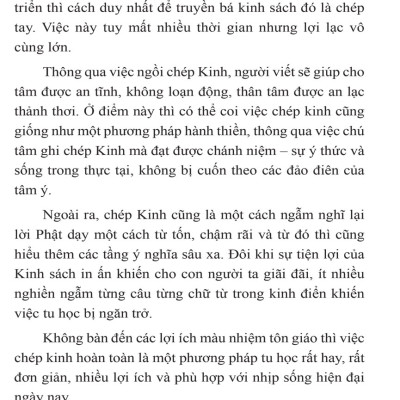 triển thì cách duy nhất để truyền bá kinh sách đó là chép tay. Việc này tuy mất nhiều thời gian nhưng lợi lạc vô cùng lớn.

Thông qua việc ngồi chép Kinh, người viết sẽ giúp cho tâm được an tĩnh, không loạn động, thân tâm được an lạc thảnh thơi. Ở điểm này thì có thể coi việc chép kinh cũng giống như một phương pháp hành thiền, thông qua việc chú tâm ghi chép Kinh mà đạt được chánh niệm – sự ý thức và sống trong thực tại, không bị cuốn theo các đảo điên của tâm ý.

Ngoài ra, chép Kinh cũng là một cách ngẫm nghĩ lại lời Phật dạy một cách từ tốn, chậm rãi và từ đó thì cũng hiểu thêm các tầng ý nghĩa sâu xa. Đôi khi sự tiện lợi của Kinh sách in ấn khiến cho con người ta giãi đãi, ít nhiều nghiền ngẫm từng câu từng chữ từ trong kinh điển khiến việc tu học bị ngăn trở.

Không bàn đến các lợi ích màu nhiệm tôn giáo thì việc chép kinh hoàn toàn là một phương pháp tu học rất hay, rất đơn giản, nhiều lợi ích và phù hợp với nhịp sống hiện đại ngày nay.